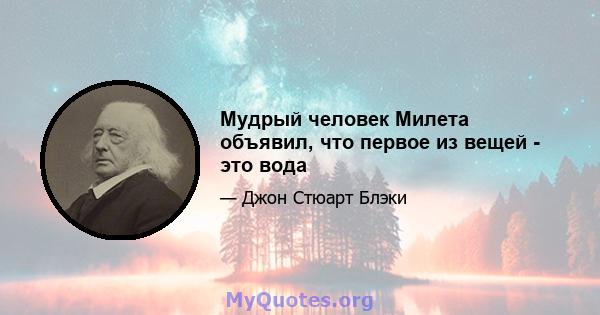 Мудрый человек Милета объявил, что первое из вещей - это вода

— Джон Стюарт Блэки

MyQuotes.org